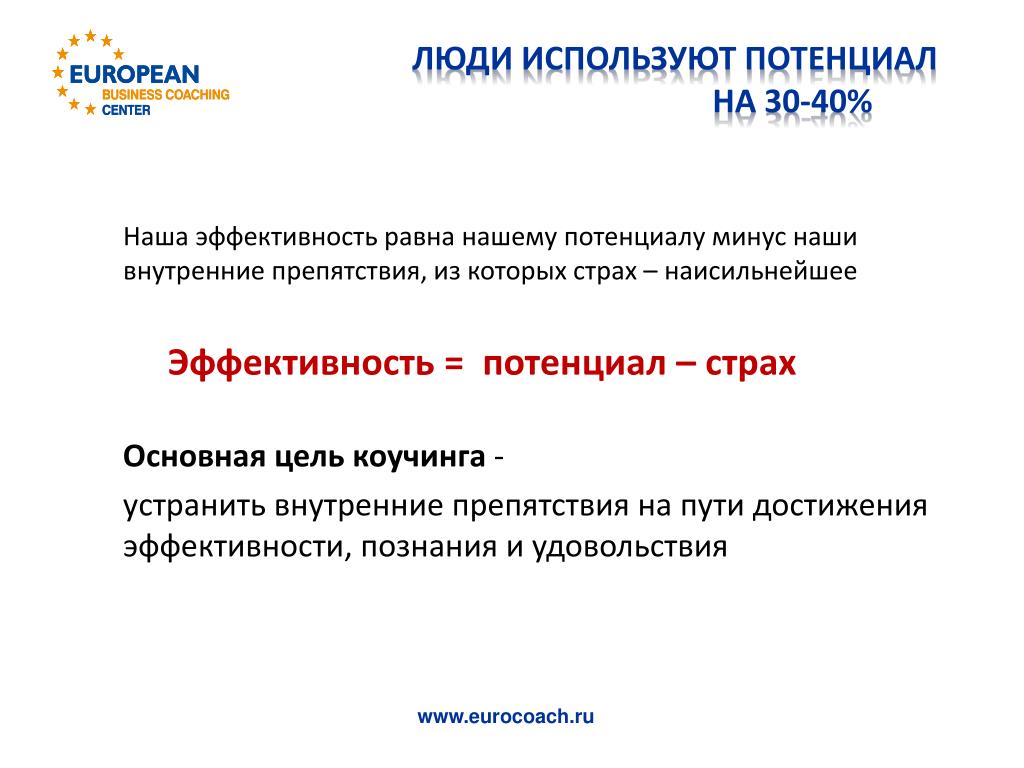 EUROPEAN
BUSINESS COACHING
CENTER

ЛЮДИ ИСПОЛЬЗУЮТ ПОТЕНЦИАЛ НА 30-40%

Наша эффективность равна нашему потенциалу минус наши внутренние препятствия, из которых страх – наисильнейшее

Эффективность = потенциал – страх

Основная цель коучинга -

устранить внутренние препятствия на пути достижения эффективности, познания и удовольствия

www.eurocoach.ru